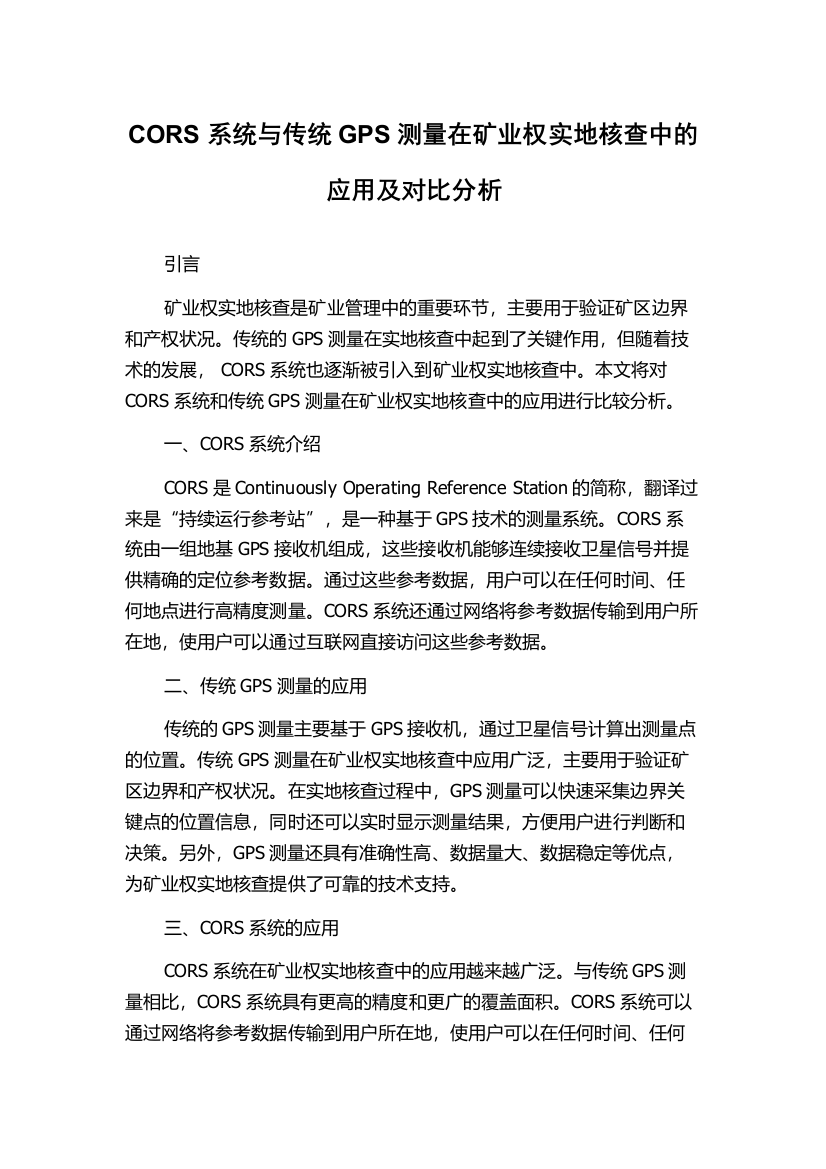 CORS 系统与传统 GPS 测量在矿业权实地核查中的应用及对比分析

引言

矿业权实地核查是矿业管理中的重要环节，主要用于验证矿区边界和产权状况。传统的 GPS 测量在实地核查中起到了关键作用，但随着技术的发展， CORS 系统也逐渐被引入到矿业权实地核查中。本文将对 CORS 系统和传统 GPS 测量在矿业权实地核查中的应用进行比较分析。

一、CORS 系统介绍

CORS 是 Continuously Operating Reference Station 的简称，翻译过来是“持续运行参考站”，是一种基于 GPS 技术的测量系统。CORS 系统由一组地基 GPS 接收机组成，这些接收机能够连续接收卫星信号并提供精确的定位参考数据。通过这些参考数据，用户可以在任何时间、任何地点进行高精度测量。CORS 系统还通过网络将参考数据传输到用户所在地，使用户可以通过互联网直接访问这些参考数据。

二、传统 GPS 测量的应用

传统的 GPS 测量主要基于 GPS 接收机，通过卫星信号计算出测量点的位置。传统 GPS 测量在矿业权实地核查中应用广泛，主要用于验证矿区边界和产权状况。在实地核查过程中，GPS 测量可以快速采集边界关键点的位置信息，同时还可以实时显示测量结果，方便用户进行判断和决策。另外，GPS 测量还具有准确性高、数据量大、数据稳定等优点，为矿业权实地核查提供了可靠的技术支持。

三、CORS 系统的应用

CORS 系统在矿业权实地核查中的应用越来越广泛。与传统 GPS 测量相比，CORS 系统具有更高的精度和更广的覆盖面积。CORS 系统可以通过网络将参考数据传输到用户所在地，使用户可以在任何时间、任何